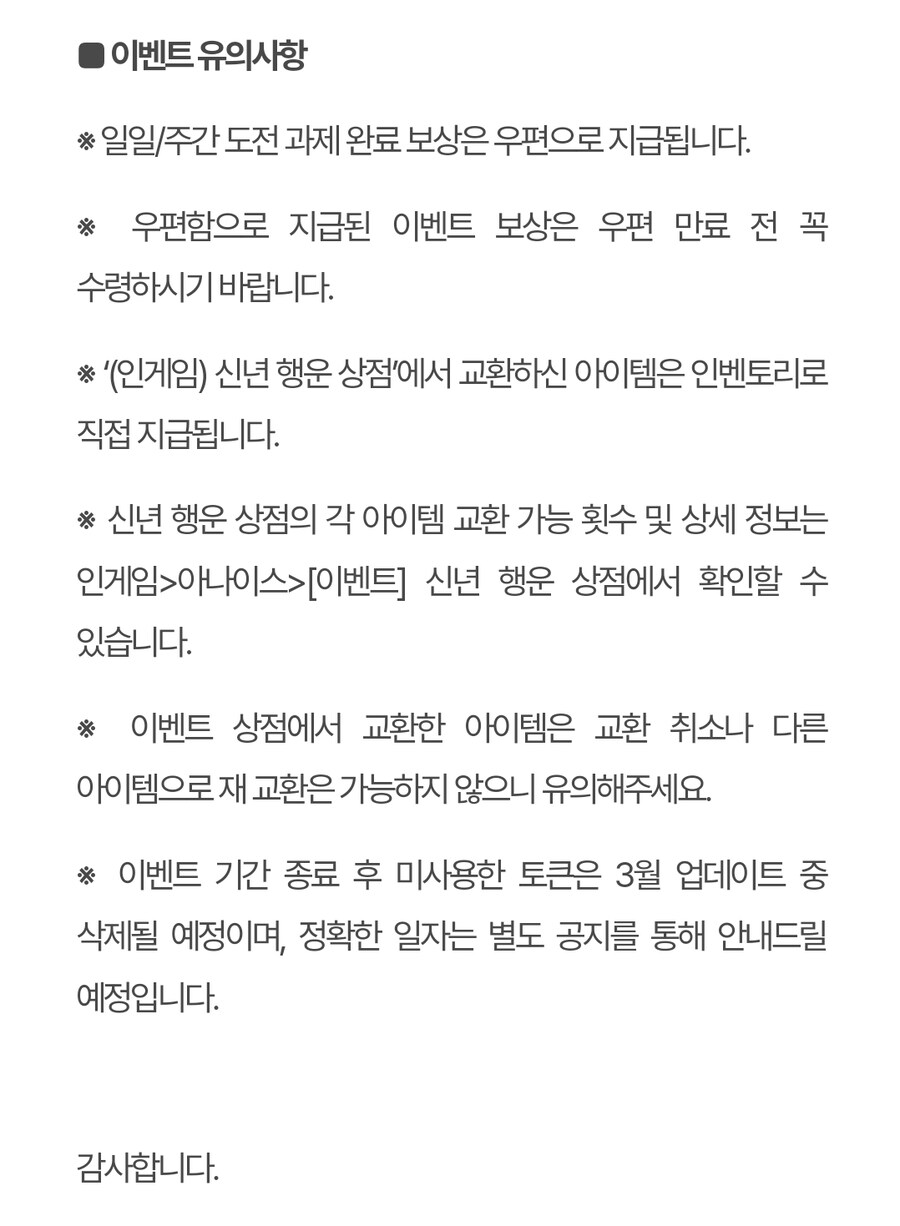 ■ 이벤트 유의사항

※ 일일/주간 도전 과제 완료 보상은 우편으로 지급됩니다.

※ 우편함으로 지급된 이벤트 보상은 우편 만료 전 꼭 수령하시기 바랍니다.

※ '(인게임) 신년 행운 상점'에서 교환하신 아이템은 인벤토리로 직접 지급됩니다.

※ 신년 행운 상점의 각 아이템 교환 가능 횟수 및 상세 정보는 인게임>아나이스>[이벤트] 신년 행운 상점에서 확인할 수 있습니다.

※ 이벤트 상점에서 교환한 아이템은 교환 취소나 다른 아이템으로 재 교환은 가능하지 않으니 유의해주세요.

※ 이벤트 기간 종료 후 미사용한 토큰은 3월 업데이트 중 삭제될 예정이며, 정확한 일자는 별도 공지를 통해 안내드릴 예정입니다.

감사합니다.